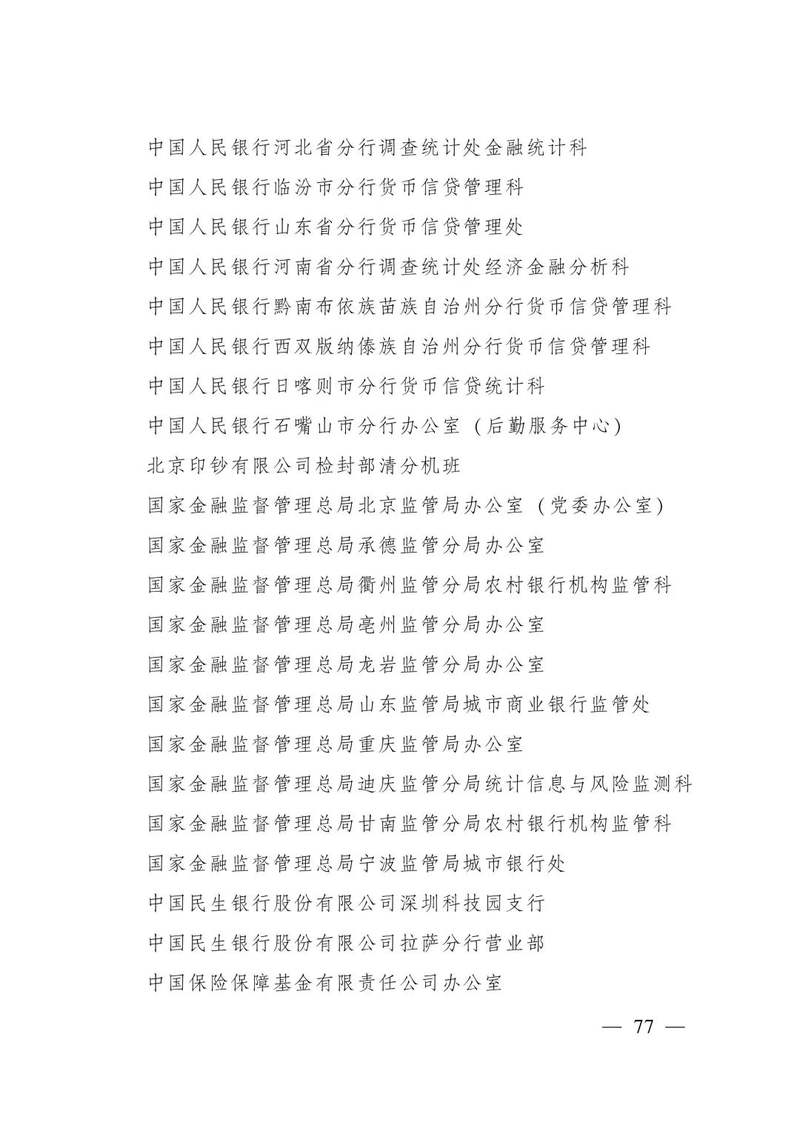 中国人民银行河北省分行调查统计处金融统计科

中国人民银行临汾市分行货币信贷管理科

中国人民银行山东省分行货币信贷管理处

中国人民银行河南省分行调查统计处经济金融分析科

中国人民银行黔南布依族苗族自治州分行货币信贷管理科

中国人民银行西双版纳傣族自治州分行货币信贷管理科

中国人民银行日喀则市分行货币信贷统计科

中国人民银行石嘴山市分行办公室（后勤服务中心）

北京印钞有限公司检封部清分机班

国家金融监督管理总局北京监管局办公室（党委办公室）

国家金融监督管理总局承德监管分局办公室

国家金融监督管理总局衢州监管分局农村银行机构监管科

国家金融监督管理总局亳州监管分局办公室

国家金融监督管理总局龙岩监管分局办公室

国家金融监督管理总局山东监管局城市商业银行监管处

国家金融监督管理总局重庆监管局办公室

国家金融监督管理总局迪庆监管分局统计信息与风险监测科

国家金融监督管理总局甘南监管分局农村银行机构监管科

国家金融监督管理总局宁波监管局城市银行处

中国民生银行股份有限公司深圳科技园支行

中国民生银行股份有限公司拉萨分行营业部

中国保险保障基金有限责任公司办公室

— 77 —